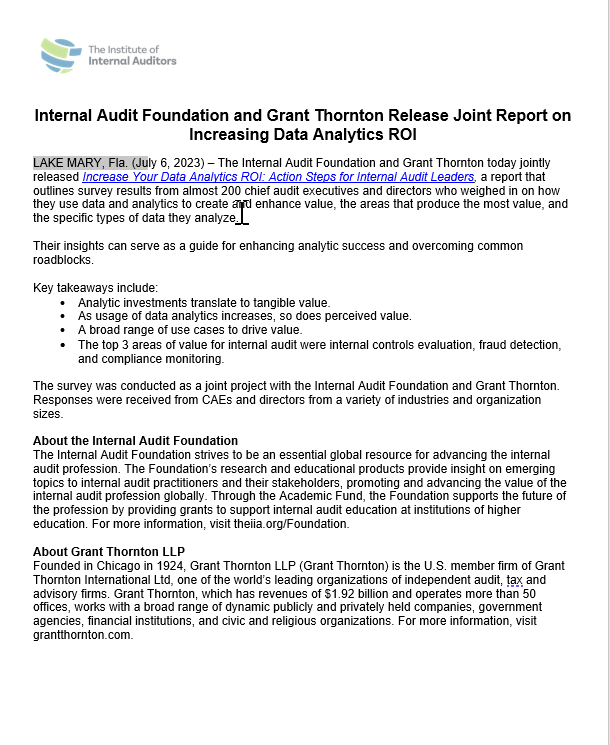 The Institute of Internal Auditors

Internal Audit Foundation and Grant Thornton Release Joint Report on Increasing Data Analytics ROI

LAKE MARY, Fla. (July 6, 2023) – The Internal Audit Foundation and Grant Thornton today jointly released Increase Your Data Analytics ROI: Action Steps for Internal Audit Leaders, a report that outlines survey results from almost 200 chief audit executives and directors who weighed in on how they use data and analytics to create and enhance value, the areas that produce the most value, and the specific types of data they analyze.

Their insights can serve as a guide for enhancing analytic success and overcoming common roadblocks.

Key takeaways include:
• Analytic investments translate to tangible value.
• As usage of data analytics increases, so does perceived value.
• A broad range of use cases to drive value.
• The top 3 areas of value for internal audit were internal controls evaluation, fraud detection, and compliance monitoring.

The survey was conducted as a joint project with the Internal Audit Foundation and Grant Thornton. Responses were received from CAEs and directors from a variety of industries and organization sizes.

About the Internal Audit Foundation
The Internal Audit Foundation strives to be an essential global resource for advancing the internal audit profession. The Foundation's research and educational products provide insight on emerging topics to internal audit practitioners and their stakeholders, promoting and advancing the value of the internal audit profession globally. Through the Academic Fund, the Foundation supports the future of the profession by providing grants to support internal audit education at institutions of higher education. For more information, visit theiia.org/Foundation.

About Grant Thornton LLP
Founded in Chicago in 1924, Grant Thornton LLP (Grant Thornton) is the U.S. member firm of Grant Thornton International Ltd, one of the world's leading organizations of independent audit, tax and advisory firms. Grant Thornton, which has revenues of $1.92 billion and operates more than 50 offices, works with a broad range of dynamic publicly and privately held companies, government agencies, financial institutions, and civic and religious organizations. For more information, visit grantthornton.com.